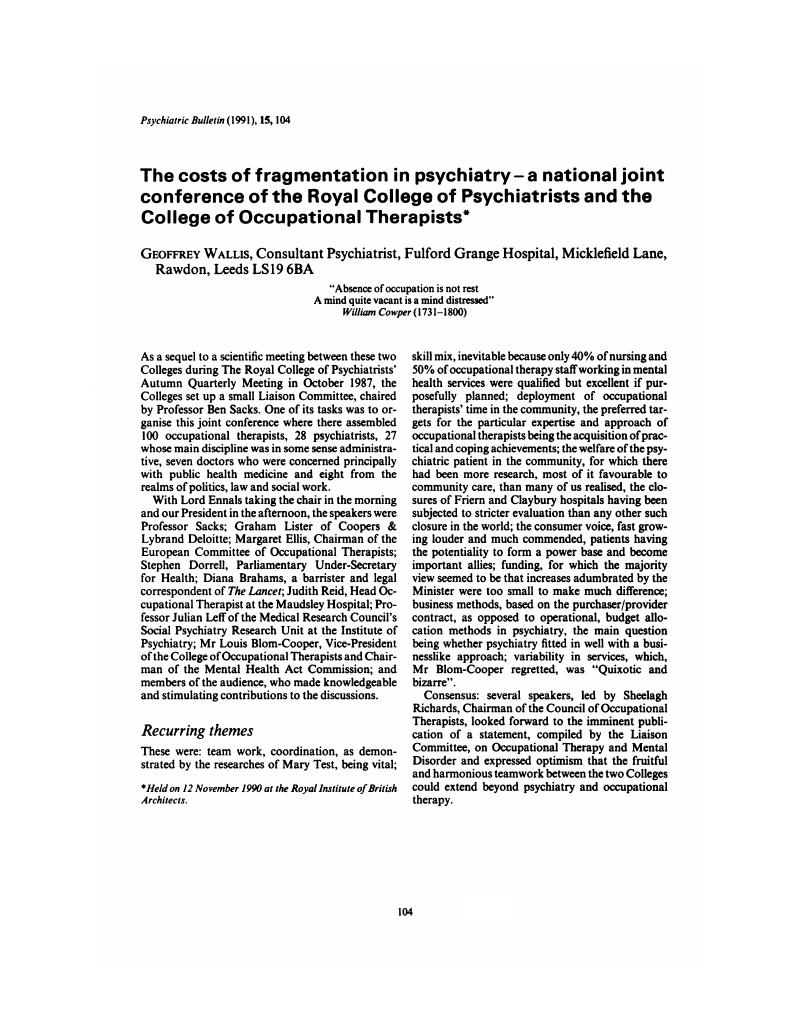 Psychiatric Bulletin (1991), 15, 104

The costs of fragmentation in psychiatry – a national joint conference of the Royal College of Psychiatrists and the College of Occupational Therapists*

GEOFFREY WALLIS, Consultant Psychiatrist, Fulford Grange Hospital, Micklefield Lane, Rawdon, Leeds LS19 6BA

"Absence of occupation is not rest
A mind quite vacant is a mind distressed"
William Cowper (1731–1800)

As a sequel to a scientific meeting between these two Colleges during The Royal College of Psychiatrists' Autumn Quarterly Meeting in October 1987, the Colleges set up a small Liaison Committee, chaired by Professor Ben Sacks. One of its tasks was to organise this joint conference where there assembled 100 occupational therapists, 28 psychiatrists, 27 whose main discipline was in some sense administrative, seven doctors who were concerned principally with public health medicine and eight from the realms of politics, law and social work.

With Lord Ennals taking the chair in the morning and our President in the afternoon, the speakers were Professor Sacks; Graham Lister of Coopers & Lybrand Deloitte; Margaret Ellis, Chairman of the European Committee of Occupational Therapists; Stephen Dorrell, Parliamentary Under-Secretary for Health; Diana Brahams, a barrister and legal correspondent of The Lancet; Judith Reid, Head Occupational Therapist at the Maudsley Hospital; Professor Julian Leff of the Medical Research Council's Social Psychiatry Research Unit at the Institute of Psychiatry; Mr Louis Blom-Cooper, Vice-President of the College of Occupational Therapists and Chairman of the Mental Health Act Commission; and members of the audience, who made knowledgeable and stimulating contributions to the discussions.

Recurring themes

These were: team work, coordination, as demonstrated by the researches of Mary Test, being vital; skill mix, inevitable because only 40% of nursing and 50% of occupational therapy staff working in mental health services were qualified but excellent if purposefully planned; deployment of occupational therapists' time in the community, the preferred targets for the particular expertise and approach of occupational therapists being the acquisition of practical and coping achievements; the welfare of the psychiatric patient in the community, for which there had been more research, most of it favourable to community care, than many of us realised, the closures of Friern and Claybury hospitals having been subjected to stricter evaluation than any other such closure in the world; the consumer voice, fast growing louder and much commended, patients having the potentiality to form a power base and become important allies; funding, for which the majority view seemed to be that increases adumbrated by the Minister were too small to make much difference; business methods, based on the purchaser/provider contract, as opposed to operational, budget allocation methods in psychiatry, the main question being whether psychiatry fitted in well with a businesslike approach; variability in services, which, Mr Blom-Cooper regretted, was "Quixotic and bizarre".

Consensus: several speakers, led by Sheelagh Richards, Chairman of the Council of Occupational Therapists, looked forward to the imminent publication of a statement, compiled by the Liaison Committee, on Occupational Therapy and Mental Disorder and expressed optimism that the fruitful and harmonious teamwork between the two Colleges could extend beyond psychiatry and occupational therapy.

*Held on 12 November 1990 at the Royal Institute of British Architects.

104